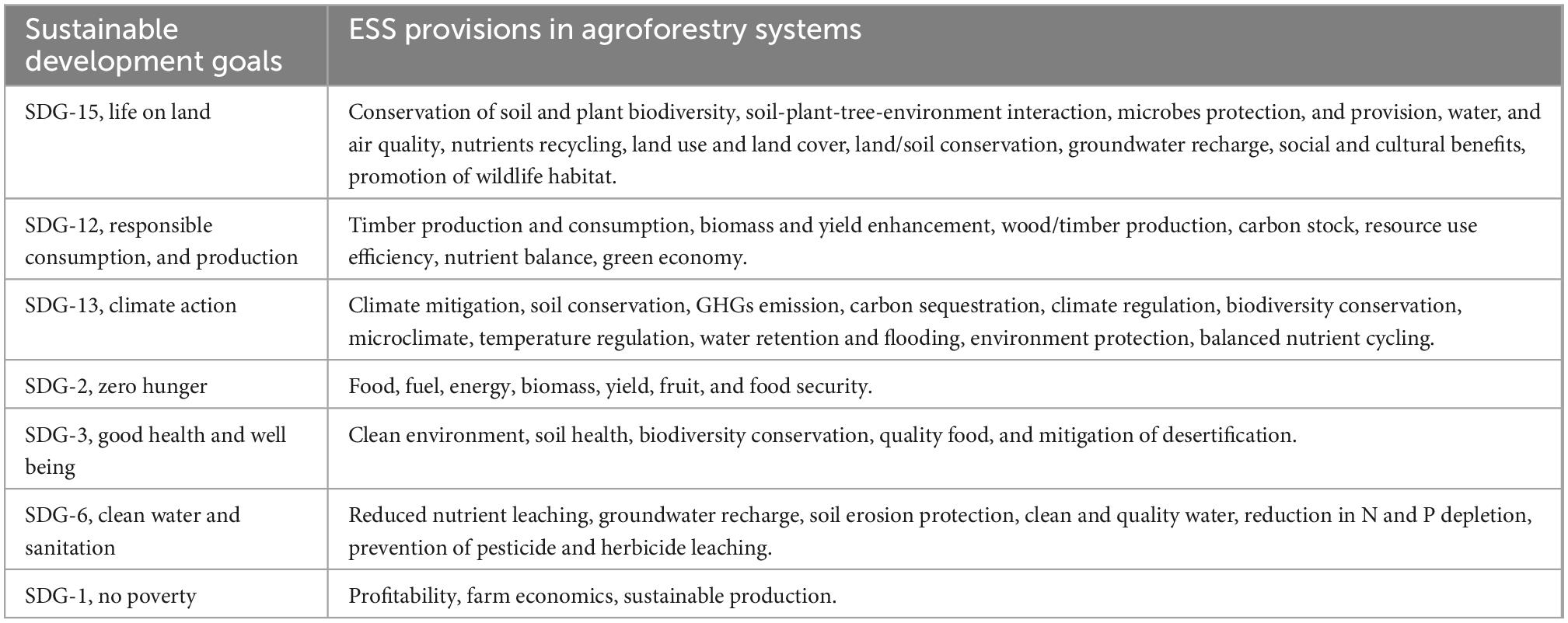 | Sustainable development goals | ESS provisions in agroforestry systems |
|---|---|
| SDG-15, life on land | Conservation of soil and plant biodiversity, soil-plant-tree-environment interaction, microbes protection, and provision, water, and air quality, nutrients recycling, land use and land cover, land/soil conservation, groundwater recharge, social and cultural benefits, promotion of wildlife habitat. |
| SDG-12, responsible consumption, and production | Timber production and consumption, biomass and yield enhancement, wood/timber production, carbon stock, resource use efficiency, nutrient balance, green economy. |
| SDG-13, climate action | Climate mitigation, soil conservation, GHGs emission, carbon sequestration, climate regulation, biodiversity conservation, microclimate, temperature regulation, water retention and flooding, environment protection, balanced nutrient cycling. |
| SDG-2, zero hunger | Food, fuel, energy, biomass, yield, fruit, and food security. |
| SDG-3, good health and well being | Clean environment, soil health, biodiversity conservation, quality food, and mitigation of desertification. |
| SDG-6, clean water and sanitation | Reduced nutrient leaching, groundwater recharge, soil erosion protection, clean and quality water, reduction in N and P depletion, prevention of pesticide and herbicide leaching. |
| SDG-1, no poverty | Profitability, farm economics, sustainable production. |